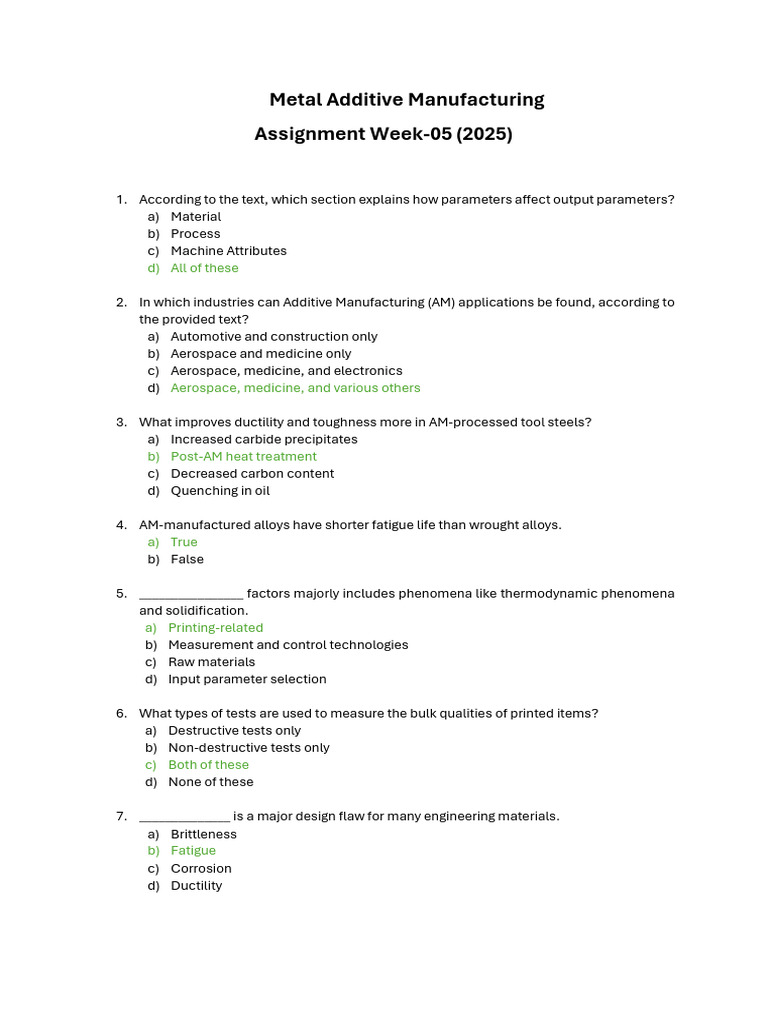 Metal Additive Manufacturing
Assignment Week-05 (2025)

1. According to the text, which section explains how parameters affect output parameters?
a) Material
b) Process
c) Machine Attributes
d) All of these

2. In which industries can Additive Manufacturing (AM) applications be found, according to the provided text?
a) Automotive and construction only
b) Aerospace and medicine only
c) Aerospace, medicine, and electronics
d) Aerospace, medicine, and various others

3. What improves ductility and toughness more in AM-processed tool steels?
a) Increased carbide precipitates
b) Post-AM heat treatment
c) Decreased carbon content
d) Quenching in oil

4. AM-manufactured alloys have shorter fatigue life than wrought alloys.
a) True
b) False

5. ______________ factors majorly includes phenomena like thermodynamic phenomena and solidification.
a) Printing-related
b) Measurement and control technologies
c) Raw materials
d) Input parameter selection

6. What types of tests are used to measure the bulk qualities of printed items?
a) Destructive tests only
b) Non-destructive tests only
c) Both of these
d) None of these

7. ____________ is a major design flaw for many engineering materials.
a) Brittleness
b) Fatigue
c) Corrosion
d) Ductility